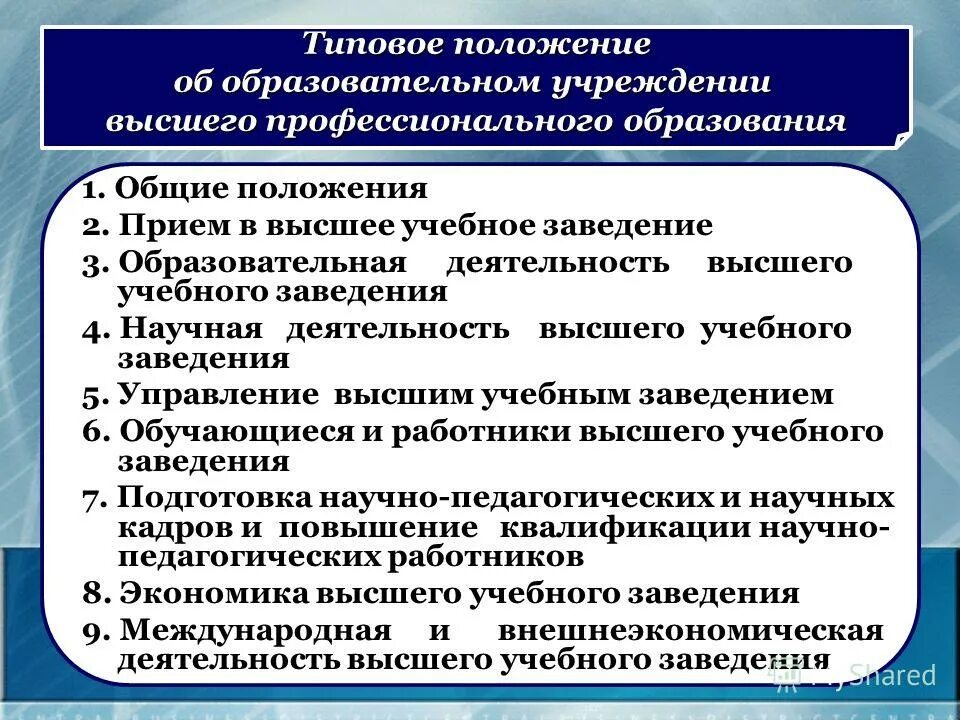 Типовое положение
об образовательном учреждении
высшего профессионального образования

1. Общие положения
2. Прием в высшее учебное заведение
3. Образовательная деятельность высшего учебного заведения
4. Научная деятельность высшего учебного заведения
5. Управление высшим учебным заведением
6. Обучающиеся и работники высшего учебного заведения
7. Подготовка научно-педагогических и научных кадров и повышение квалификации научно-педагогических работников
8. Экономика высшего учебного заведения
9. Международная и внешнеэкономическая деятельность высшего учебного заведения

MyShared